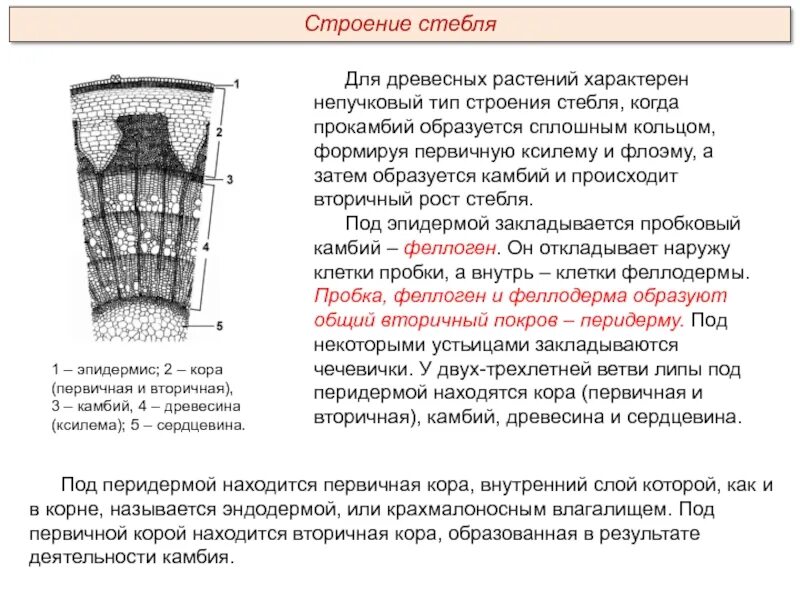 Строение стебля

1
2
3
4
5

1 – эпидермис; 2 – кора (первичная и вторичная), 3 – камбий, 4 – древесина (ксилема); 5 – сердцевина.

Для древесных растений характерен непучковый тип строения стебля, когда прокамбий образуется сплошным кольцом, формируя первичную ксилему и флоэму, а затем образуется камбий и происходит вторичный рост стебля.

Под эпидермой закладывается пробковый камбий – феллоген. Он откладывает наружу клетки пробки, а внутрь – клетки феллодермы. Пробка, феллоген и феллодерма образуют общий вторичный покров – перидерму. Под некоторыми устьицами закладываются чечевички. У двух-трехлетней ветви липы под перидермой находятся кора (первичная и вторичная), камбий, древесина и сердцевина.

Под перидермой находится первичная кора, внутренний слой которой, как и в корне, называется эндодермой, или крахмалоносным влагалищем. Под первичной корой находится вторичная кора, образованная в результате деятельности камбия.